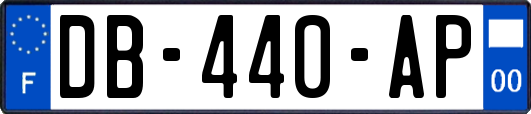 F

DB-440-AP

00